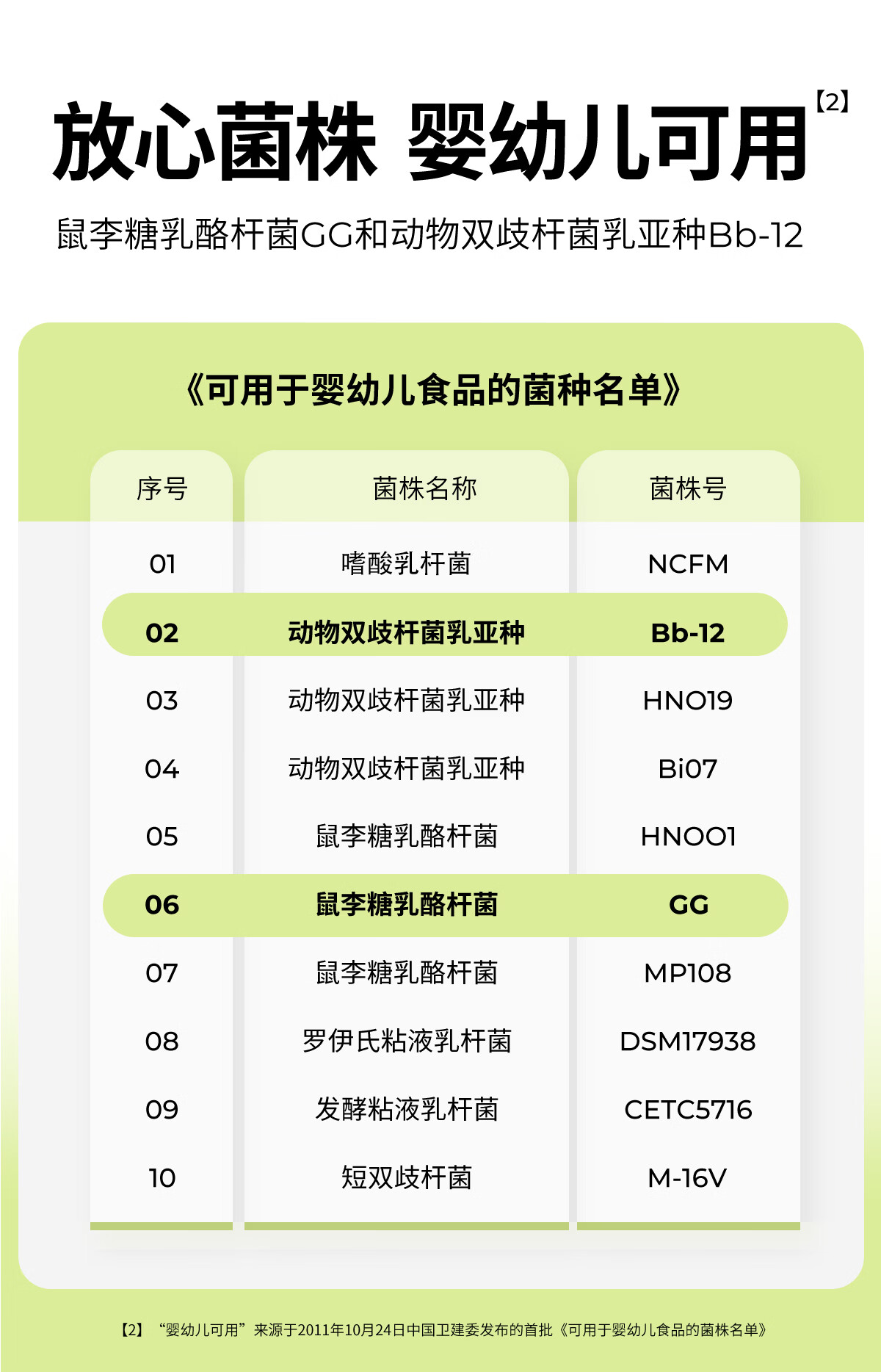 放心菌株 婴幼儿可用【2】

鼠李糖乳酪杆菌GG和动物双歧杆菌乳亚种Bb-12

《可用于婴幼儿食品的菌种名单》

| 序号 | 菌株名称 | 菌株号 |
|---|---|---|
| 01 | 嗜酸乳杆菌 | NCFM |
| 02 | 动物双歧杆菌乳亚种 | Bb-12 |
| 03 | 动物双歧杆菌乳亚种 | HN019 |
| 04 | 动物双歧杆菌乳亚种 | Bi07 |
| 05 | 鼠李糖乳酪杆菌 | HN001 |
| 06 | 鼠李糖乳酪杆菌 | GG |
| 07 | 鼠李糖乳酪杆菌 | MP108 |
| 08 | 罗伊氏粘液乳杆菌 | DSM17938 |
| 09 | 发酵粘液乳杆菌 | CETC5716 |
| 10 | 短双歧杆菌 | M-16V |

【2】“婴幼儿可用”来源于2011年10月24日中国卫建委发布的首批《可用于婴幼儿食品的菌株名单》